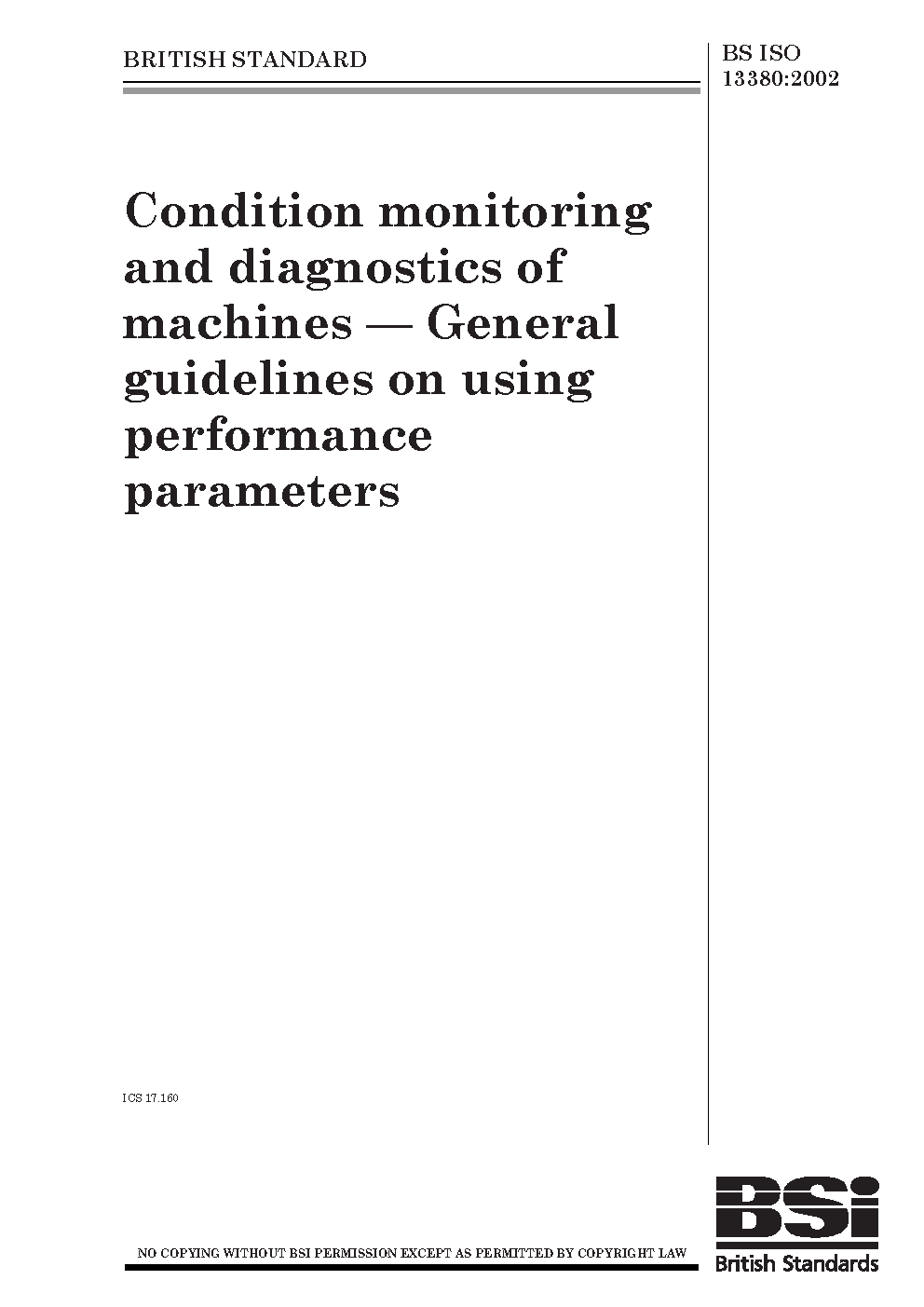 BRITISH STANDARD

BS ISO 13380:2002

Condition monitoring and diagnostics of machines — General guidelines on using performance parameters

ICS 17.160

NO COPYING WITHOUT BSI PERMISSION EXCEPT AS PERMITTED BY COPYRIGHT LAW

BSi
British Standards